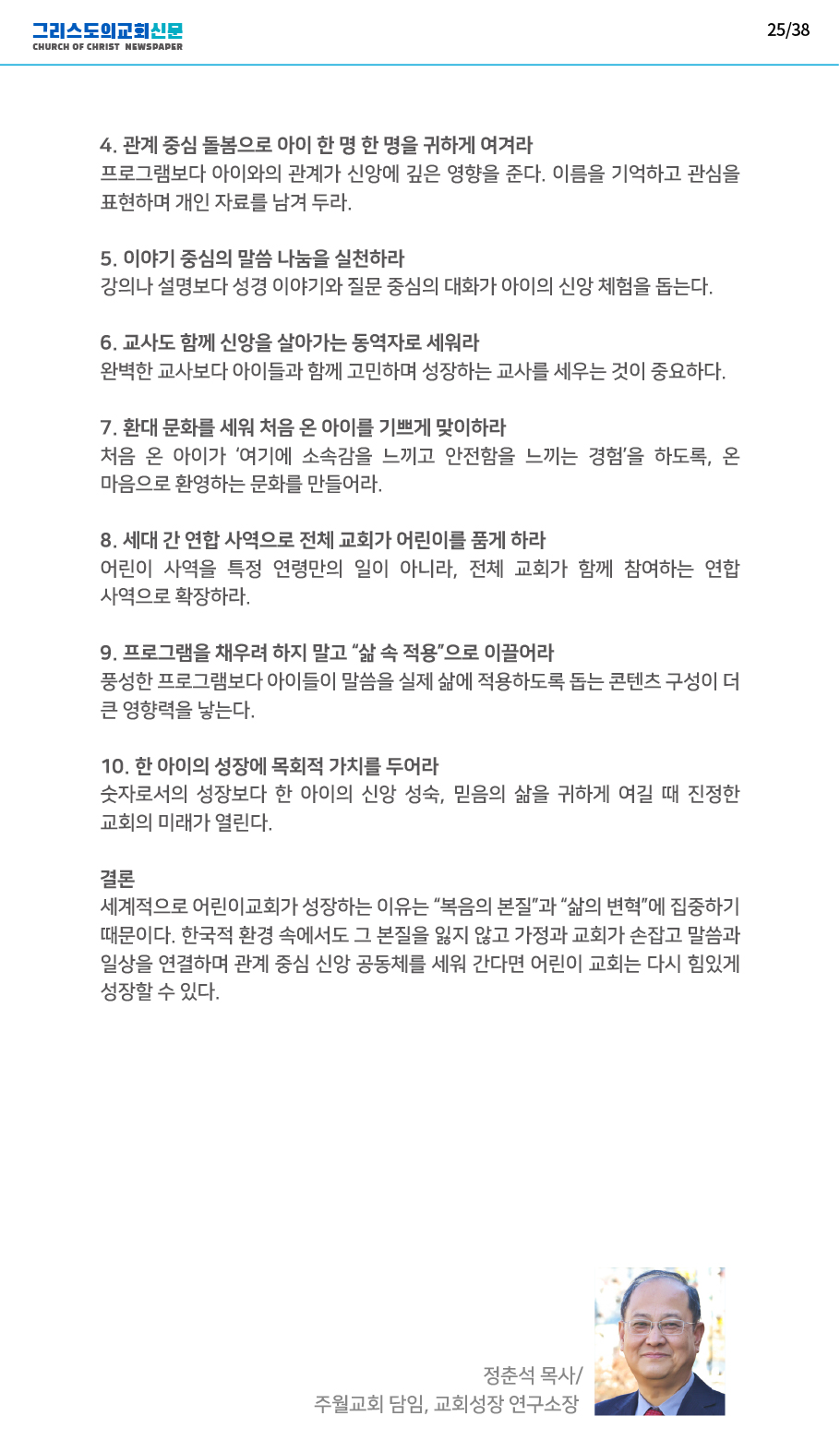 그리스도의교회신문
CHURCH OF CHRIST NEWSPAPER

25/38

4. 관계 중심 돌봄으로 아이 한 명 한 명을 귀하게 여겨라
프로그램보다 아이와의 관계가 신앙에 깊은 영향을 준다. 이름을 기억하고 관심을 표현하며 개인 자료를 남겨 두라.

5. 이야기 중심의 말씀 나눔을 실천하라
강의나 설명보다 성경 이야기와 질문 중심의 대화가 아이의 신앙 체험을 돕는다.

6. 교사도 함께 신앙을 살아가는 동역자로 세워라
완벽한 교사보다 아이들과 함께 고민하며 성장하는 교사를 세우는 것이 중요하다.

7. 환대 문화를 세워 처음 온 아이를 기쁘게 맞이하라
처음 온 아이가 '여기에 소속감을 느끼고 안전함을 느끼는 경험'을 하도록, 온 마음으로 환영하는 문화를 만들어라.

8. 세대 간 연합 사역으로 전체 교회가 어린이를 품게 하라
어린이 사역을 특정 연령만의 일이 아니라, 전체 교회가 함께 참여하는 연합 사역으로 확장하라.

9. 프로그램을 채우려 하지 말고 "삶 속 적용"으로 이끌어라
풍성한 프로그램보다 아이들이 말씀을 실제 삶에 적용하도록 돕는 콘텐츠 구성이 더 큰 영향력을 낳는다.

10. 한 아이의 성장에 목회적 가치를 두어라
숫자로서의 성장보다 한 아이의 신앙 성숙, 믿음의 삶을 귀하게 여길 때 진정한 교회의 미래가 열린다.

결론
세계적으로 어린이교회가 성장하는 이유는 "복음의 본질"과 "삶의 변혁"에 집중하기 때문이다. 한국적 환경 속에서도 그 본질을 잃지 않고 가정과 교회가 손잡고 말씀과 일상을 연결하며 관계 중심 신앙 공동체를 세워 간다면 어린이 교회는 다시 힘있게 성장할 수 있다.

정춘석 목사/
주월교회 담임, 교회성장 연구소장